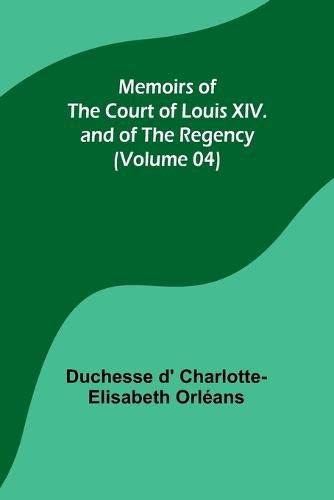 Memoirs of
The Court of Louis XIV.
and of The Regency
(Volume 04)

Duchesse d' Charlotte-Elisabeth Orléans